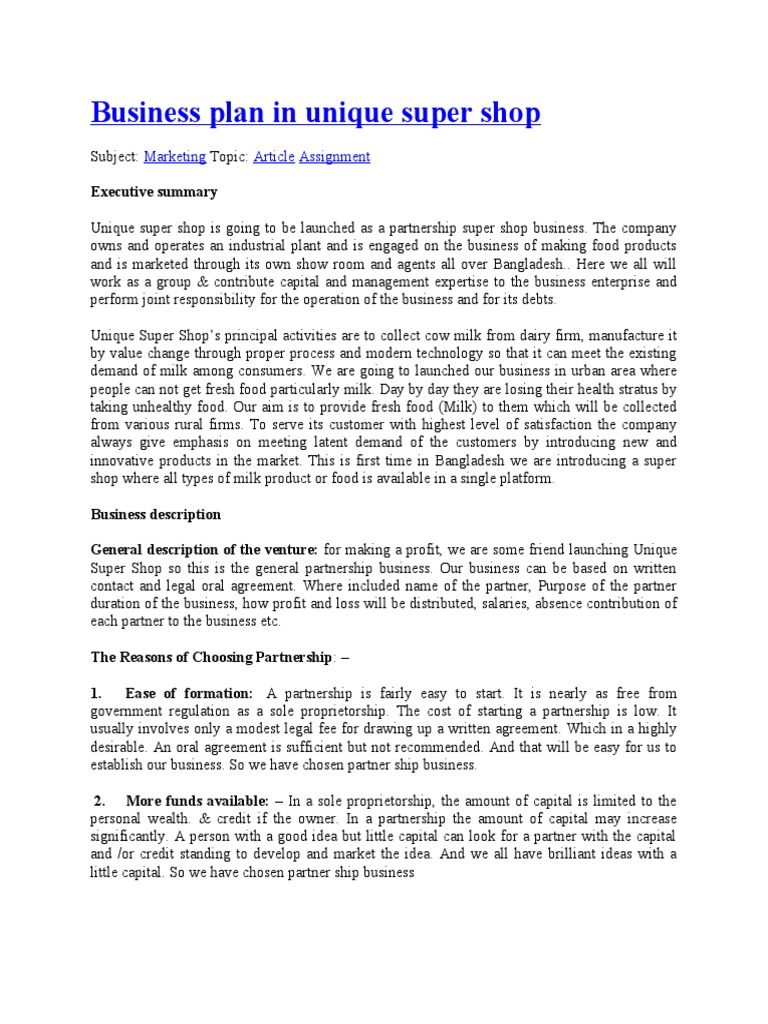 Business plan in unique super shop

Subject: Marketing Topic: Article Assignment

Executive summary

Unique super shop is going to be launched as a partnership super shop business. The company owns and operates an industrial plant and is engaged on the business of making food products and is marketed through its own show room and agents all over Bangladesh.. Here we all will work as a group & contribute capital and management expertise to the business enterprise and perform joint responsibility for the operation of the business and for its debts.

Unique Super Shop's principal activities are to collect cow milk from dairy firm, manufacture it by value change through proper process and modern technology so that it can meet the existing demand of milk among consumers. We are going to launched our business in urban area where people can not get fresh food particularly milk. Day by day they are losing their health stratus by taking unhealthy food. Our aim is to provide fresh food (Milk) to them which will be collected from various rural firms. To serve its customer with highest level of satisfaction the company always give emphasis on meeting latent demand of the customers by introducing new and innovative products in the market. This is first time in Bangladesh we are introducing a super shop where all types of milk product or food is available in a single platform.

Business description

General description of the venture: for making a profit, we are some friend launching Unique Super Shop so this is the general partnership business. Our business can be based on written contact and legal oral agreement. Where included name of the partner, Purpose of the partner duration of the business, how profit and loss will be distributed, salaries, absence contribution of each partner to the business etc.

The Reasons of Choosing Partnership: –

1. Ease of formation: A partnership is fairly easy to start. It is nearly as free from government regulation as a sole proprietorship. The cost of starting a partnership is low. It usually involves only a modest legal fee for drawing up a written agreement. Which in a highly desirable. An oral agreement is sufficient but not recommended. And that will be easy for us to establish our business. So we have chosen partner ship business.

2. More funds available: – In a sole proprietorship, the amount of capital is limited to the personal wealth. & credit if the owner. In a partnership the amount of capital may increase significantly. A person with a good idea but little capital can look for a partner with the capital and /or credit standing to develop and market the idea. And we all have brilliant ideas with a little capital. So we have chosen partner ship business